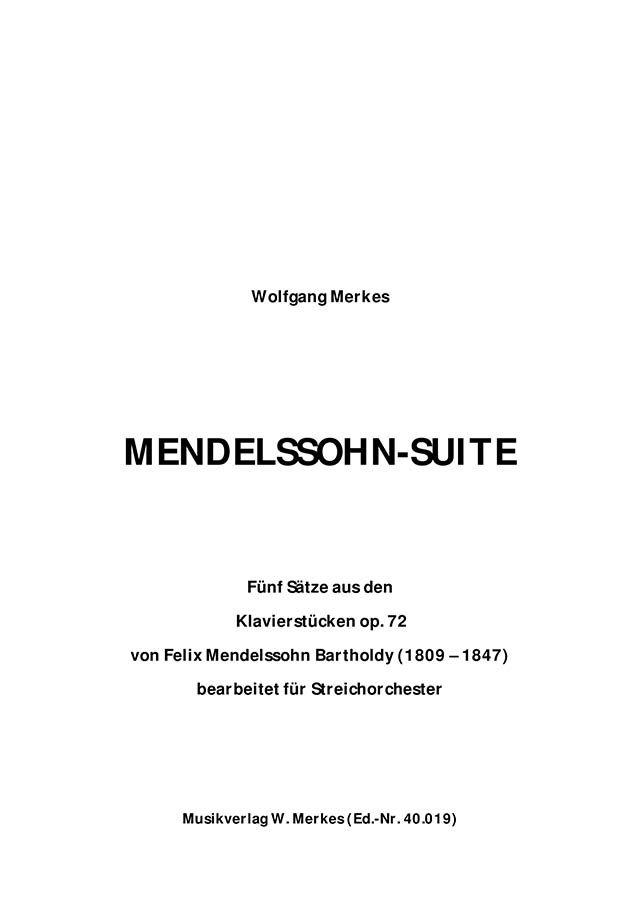 Wolfgang Merkes

MENDELSSOHN-SUITE

Fünf Sätze aus den

Klavierstücken op. 72

von Felix Mendelssohn Bartholdy (1809 – 1847)

bearbeitet für Streichorchester

Musikverlag W. Merkes (Ed.-Nr. 40.019)